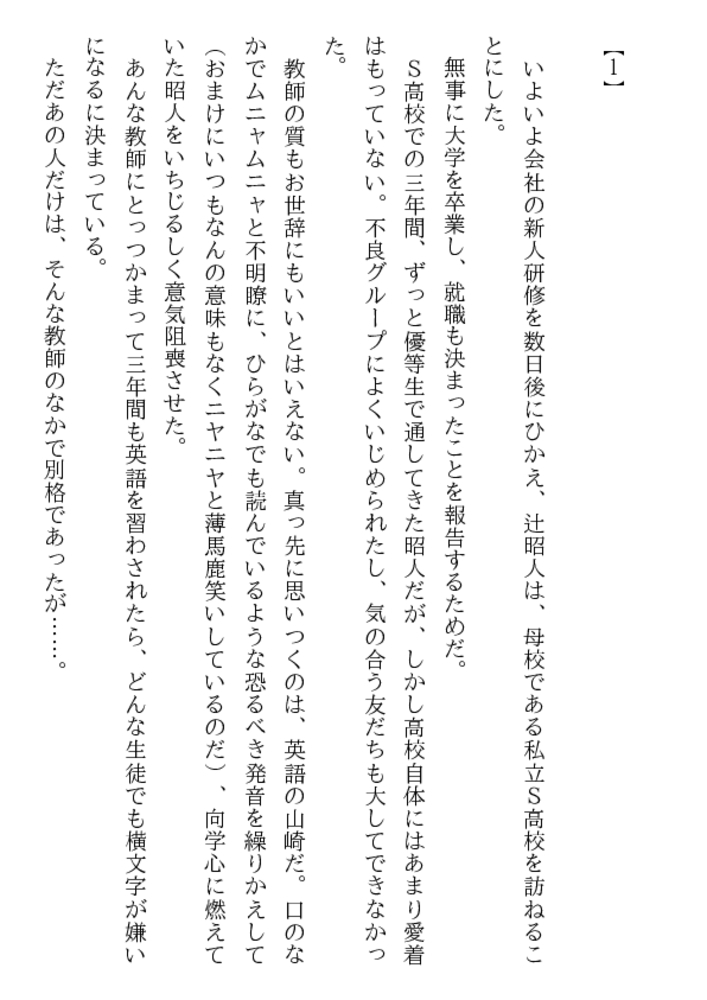 【1】

いよいよ会社の新人研修を数日後にひかえ、辻昭人は、母校である私立S高校を訪ねることにした。

無事に大学を卒業し、就職も決まったことを報告するためだ。

S高校での三年間、ずっと優等生で通してきた昭人だが、しかし高校自体にはあまり愛着はもっていない。不良グループによくいじめられたし、気の合う友だちも大してできなかった。

教師の質もお世辞にもいいとはいえない。真っ先に思いつくのは、英語の山崎だ。口のなかでムニャムニャと不明瞭に、ひらがなでも読んでいるような恐るべき発音を繰りかえして（おまけにいつもなんの意味もなくニヤニヤと薄馬鹿笑いしているのだ）、向学心に燃えていた昭人をいちじるしく意気阻喪させた。

あんな教師にとっつかまって三年間も英語を習わされたら、どんな生徒でも横文字が嫌いになるに決まっている。

ただあの人だけは、そんな教師のなかで別格であったが……。